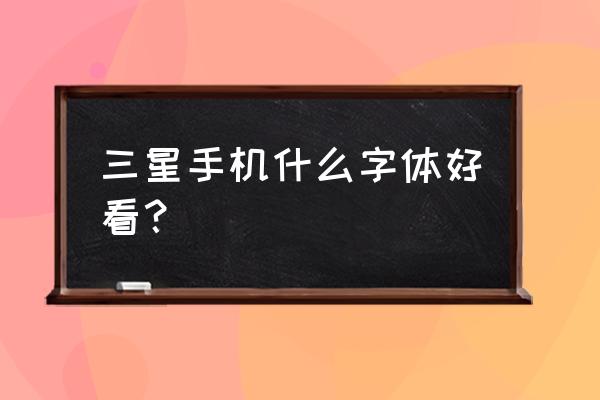 三星手机什么字体好看？